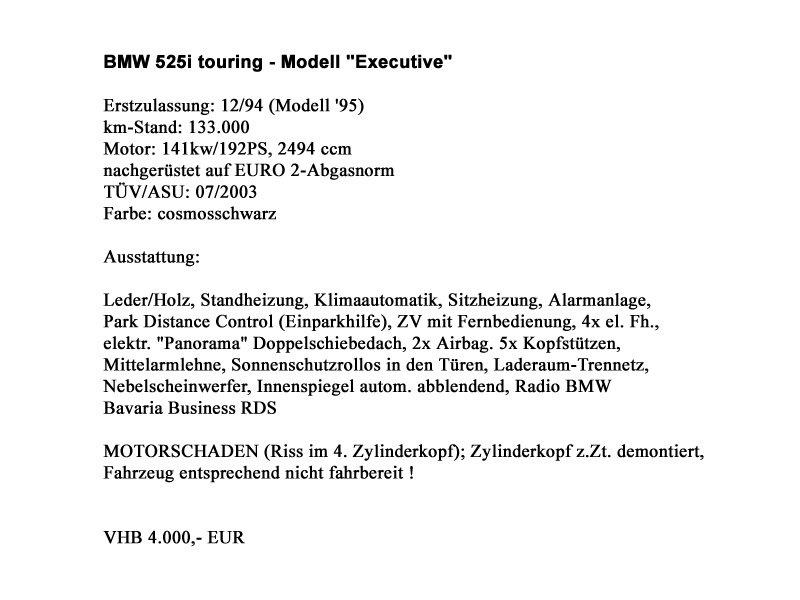 BMW 525i touring - Modell "Executive"

Erstzulassung: 12/94 (Modell '95)
km-Stand: 133.000
Motor: 141kw/192PS, 2494 ccm
nachgerüstet auf EURO 2-Abgasnorm
TÜV/ASU: 07/2003
Farbe: cosmosschwarz

Ausstattung:

Leder/Holz, Standheizung, Klimaautomatik, Sitzheizung, Alarmanlage, Park Distance Control (Einparkhilfe), ZV mit Fernbedienung, 4x el. Fh., elektr. "Panorama" Doppelschiebedach, 2x Airbag. 5x Kopfstützen, Mittelarmlehne, Sonnenschutzrollos in den Türen, Laderaum-Trennetz, Nebelscheinwerfer, Innenspiegel autom. abblendend, Radio BMW Bavaria Business RDS

MOTORSCHADEN (Riss im 4. Zylinderkopf); Zylinderkopf z.Zt. demontiert, Fahrzeug entsprechend nicht fahrbereit !

VHB 4.000,- EUR